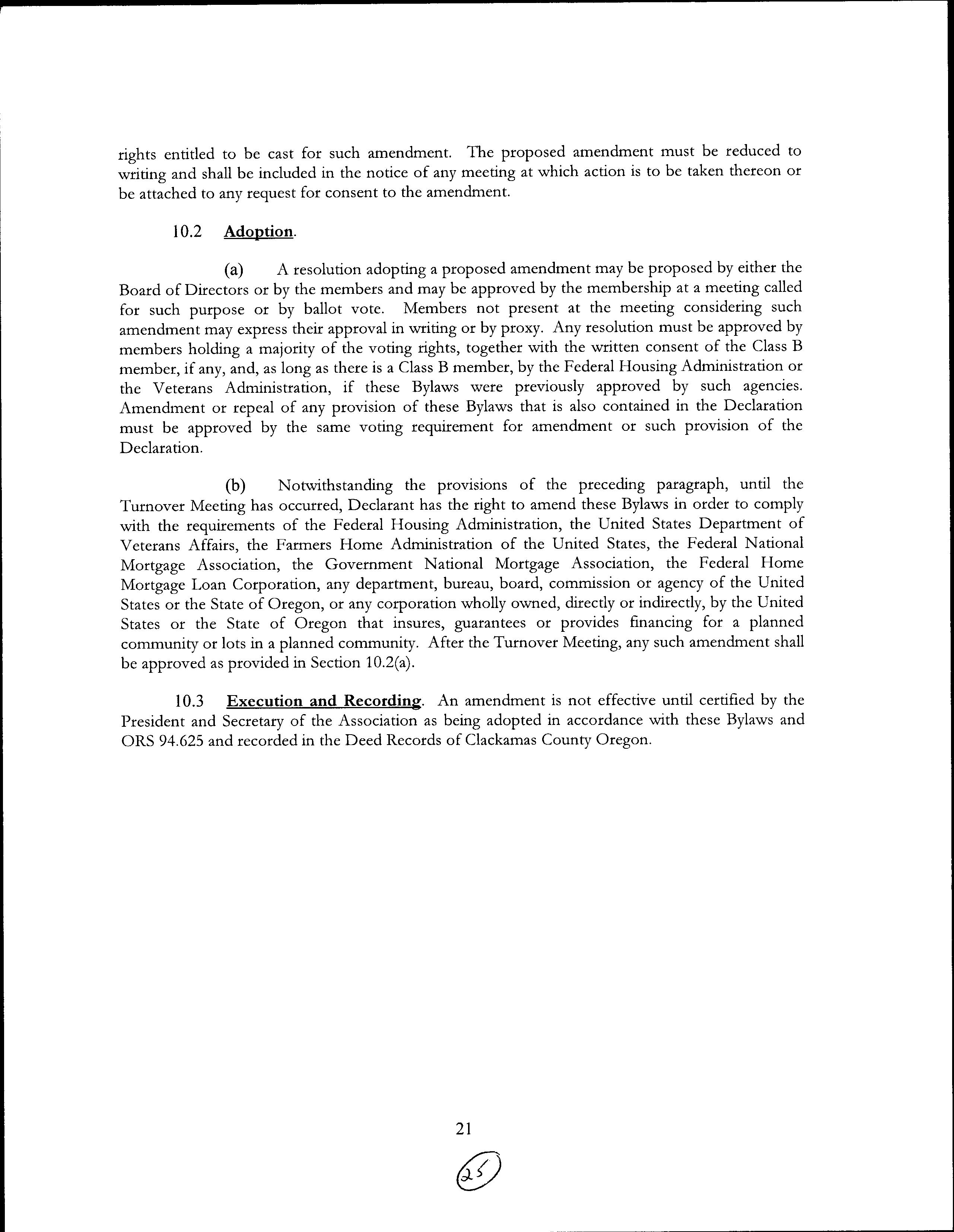 rights entitled to be cast for such amendment. The proposed amendment must be reduced to writing and shall be included in the notice of any meeting at which action is to be taken thereon or be attached to any request for consent to the amendment.

10.2 Adoption.

(a) A resolution adopting a proposed amendment may be proposed by either the Board of Directors or by the members and may be approved by the membership at a meeting called for such purpose or by ballot vote. Members not present at the meeting considering such amendment may express their approval in writing or by proxy. Any resolution must be approved by members holding a majority of the voting rights, together with the written consent of the Class B member, if any, and, as long as there is a Class B member, by the Federal Housing Administration or the Veterans Administration, if these Bylaws were previously approved by such agencies. Amendment or repeal of any provision of these Bylaws that is also contained in the Declaration must be approved by the same voting requirement for amendment or such provision of the Declaration.

(b) Notwithstanding the provisions of the preceding paragraph, until the Turnover Meeting has occurred, Declarant has the right to amend these Bylaws in order to comply with the requirements of the Federal Housing Administration, the United States Department of Veterans Affairs, the Farmers Home Administration of the United States, the Federal National Mortgage Association, the Government National Mortgage Association, the Federal Home Mortgage Loan Corporation, any department, bureau, board, commission or agency of the United States or the State of Oregon, or any corporation wholly owned, directly or indirectly, by the United States or the State of Oregon that insures, guarantees or provides financing for a planned community or lots in a planned community. After the Turnover Meeting, any such amendment shall be approved as provided in Section 10.2(a).

10.3 Execution and Recording. An amendment is not effective until certified by the President and Secretary of the Association as being adopted in accordance with these Bylaws and ORS 94.625 and recorded in the Deed Records of Clackamas County Oregon.

21

25